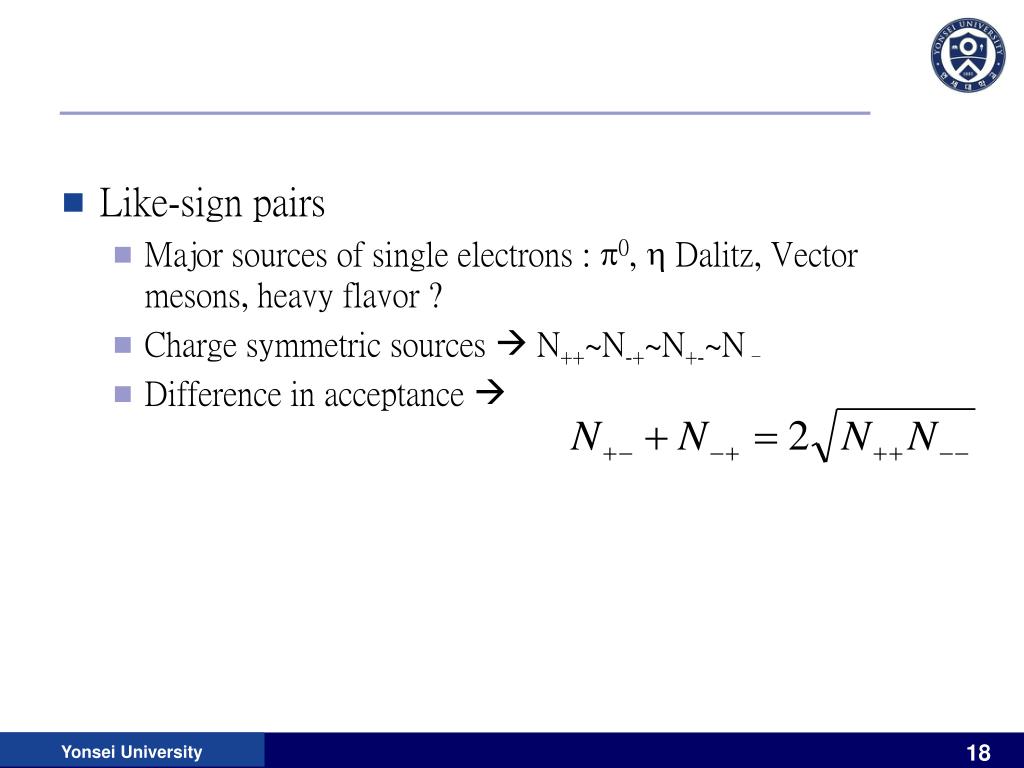 YONSEI UNIVERSITY

Like-sign pairs

Major sources of single electrons : $\pi^0$, $\eta$ Dalitz, Vector mesons, heavy flavor ?

Charge symmetric sources → $N_{++}$~$N_{-+}$~$N_{+-}$~$N_{--}$

Difference in acceptance →

$N_{+-} + N_{-+} = 2\sqrt{N_{++}N_{--}}$

Yonsei University

18